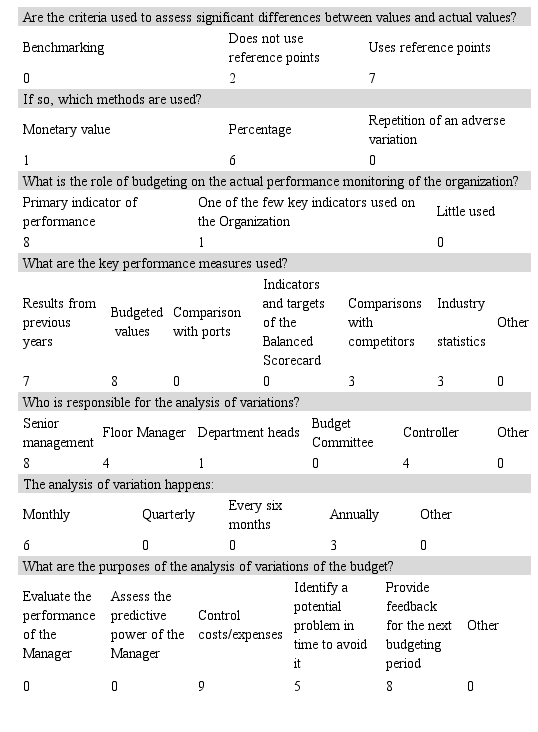 Are the criteria used to assess significant differences between values and actual values?

| Benchmarking | Does not use reference points | Uses reference points |
|---|---|---|
| 0 | 2 | 7 |

If so, which methods are used?

| Monetary value | Percentage | Repetition of an adverse variation |
|---|---|---|
| 1 | 6 | 0 |

What is the role of budgeting on the actual performance monitoring of the organization?

| Primary indicator of performance | One of the few key indicators used on the Organization | Little used |
|---|---|---|
| 8 | 1 | 0 |

What are the key performance measures used?

| Results from previous years | Budgeted values | Comparison with ports | Indicators and targets of the Balanced Scorecard | Comparisons with competitors | Industry statistics | Other |
|---|---|---|---|---|---|---|
| 7 | 8 | 0 | 0 | 3 | 3 | 0 |

Who is responsible for the analysis of variations?

| Senior management | Floor Manager | Department heads | Budget Committee | Controller | Other |
|---|---|---|---|---|---|
| 8 | 4 | 1 | 0 | 4 | 0 |

The analysis of variation happens:

| Monthly | Quarterly | Every six months | Annually | Other |
|---|---|---|---|---|
| 6 | 0 | 0 | 3 | 0 |

What are the purposes of the analysis of variations of the budget?

| Evaluate the performance of the Manager | Assess the predictive power of the Manager | Control costs/expenses | Identify a potential problem in time to avoid it | Provide feedback for the next budgeting period | Other |
|---|---|---|---|---|---|
| 0 | 0 | 9 | 5 | 8 | 0 |